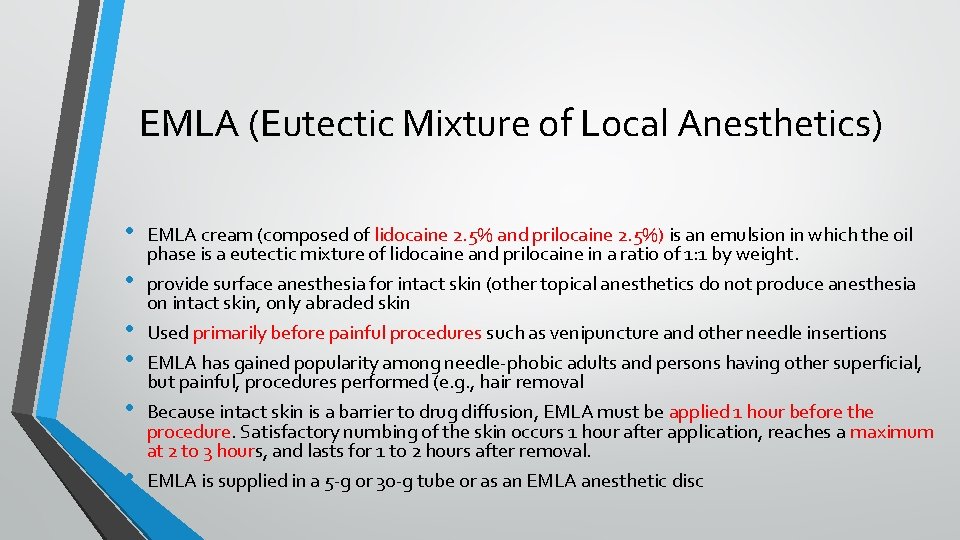 EMLA (Eutectic Mixture of Local Anesthetics)

• EMLA cream (composed of lidocaine 2.5% and prilocaine 2.5%) is an emulsion in which the oil phase is a eutectic mixture of lidocaine and prilocaine in a ratio of 1:1 by weight.

• provide surface anesthesia for intact skin (other topical anesthetics do not produce anesthesia on intact skin, only abraded skin

• Used primarily before painful procedures such as venipuncture and other needle insertions

• EMLA has gained popularity among needle-phobic adults and persons having other superficial, but painful, procedures performed (e.g., hair removal

• Because intact skin is a barrier to drug diffusion, EMLA must be applied 1 hour before the procedure. Satisfactory numbing of the skin occurs 1 hour after application, reaches a maximum at 2 to 3 hours, and lasts for 1 to 2 hours after removal.

• EMLA is supplied in a 5-g or 30-g tube or as an EMLA anesthetic disc